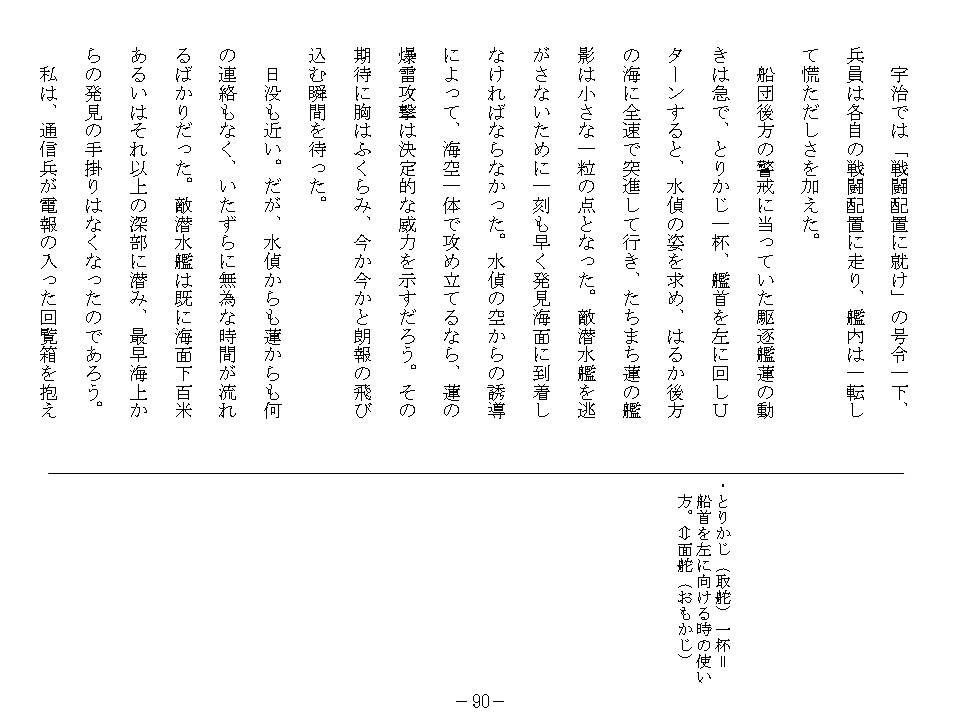 宇治では「戦闘配置に就け」の号令一下、兵員は各自の戦闘配置に走り、艦内は一転して慌ただしさを加えた。

船団後方の警戒に当っていた駆逐艦蓮の動きは急で、とりかじ一杯、艦首を左に回しUターンすると、水偵の姿を求め、はるか後方の海に全速で突進して行き、たちまち蓮の艦影は小さな一粒の点となった。敵潜水艦を逃がさないために一刻も早く発見海面に到着しなければならなかった。水偵の空からの誘導によって、海空一体で攻め立てるなら、蓮の爆雷攻撃は決定的な威力を示すだろう。その期待に胸はふくらみ、今か今かと朗報の飛び込む瞬間を待った。

日没も近い。だが、水偵からも蓮からも何の連絡もなく、いたずらに無為な時間が流れるばかりだった。敵潜水艦は既に海面下百米あるいはそれ以上の深部に潜み、最早海上からの発見の手掛りはなくなったのであろう。

私は、通信兵が電報の入った回覧箱を抱え

・とりかじ（取舵）一杯＝船首を左に向ける時の使い方。⇔面舵（おもかじ）

－90－